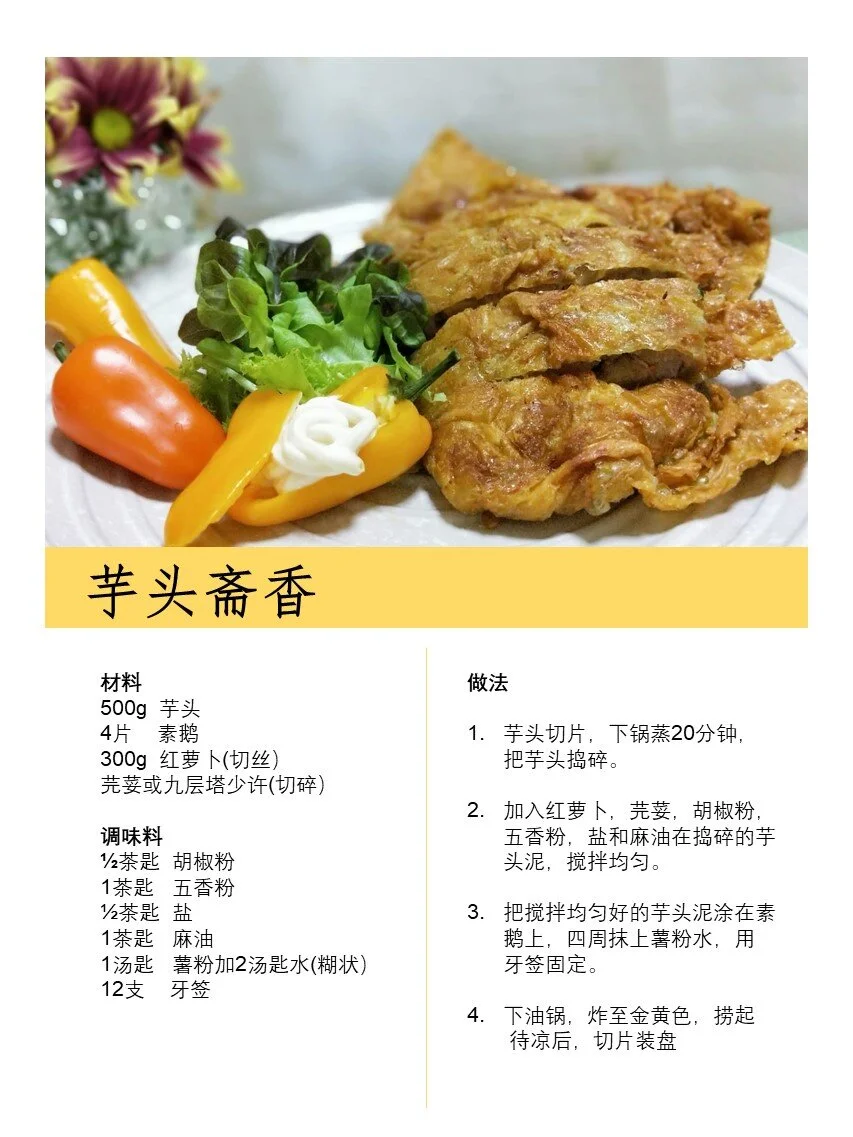 芋头斋香

材料
500g 芋头
4片 素鹅
300g 红萝卜(切丝)
芫荽或九层塔少许(切碎)

调味料
½茶匙 胡椒粉
1茶匙 五香粉
½茶匙 盐
1茶匙 麻油
1汤匙 薯粉加2汤匙水(糊状)
12支 牙签

做法

1. 芋头切片，下锅蒸20分钟，把芋头捣碎。

2. 加入红萝卜，芫荽，胡椒粉，五香粉，盐和麻油在捣碎的芋头泥，搅拌均匀。

3. 把搅拌均匀好的芋头泥涂在素鹅上，四周抹上薯粉水，用牙签固定。

4. 下油锅，炸至金黄色，捞起待凉后，切片装盘